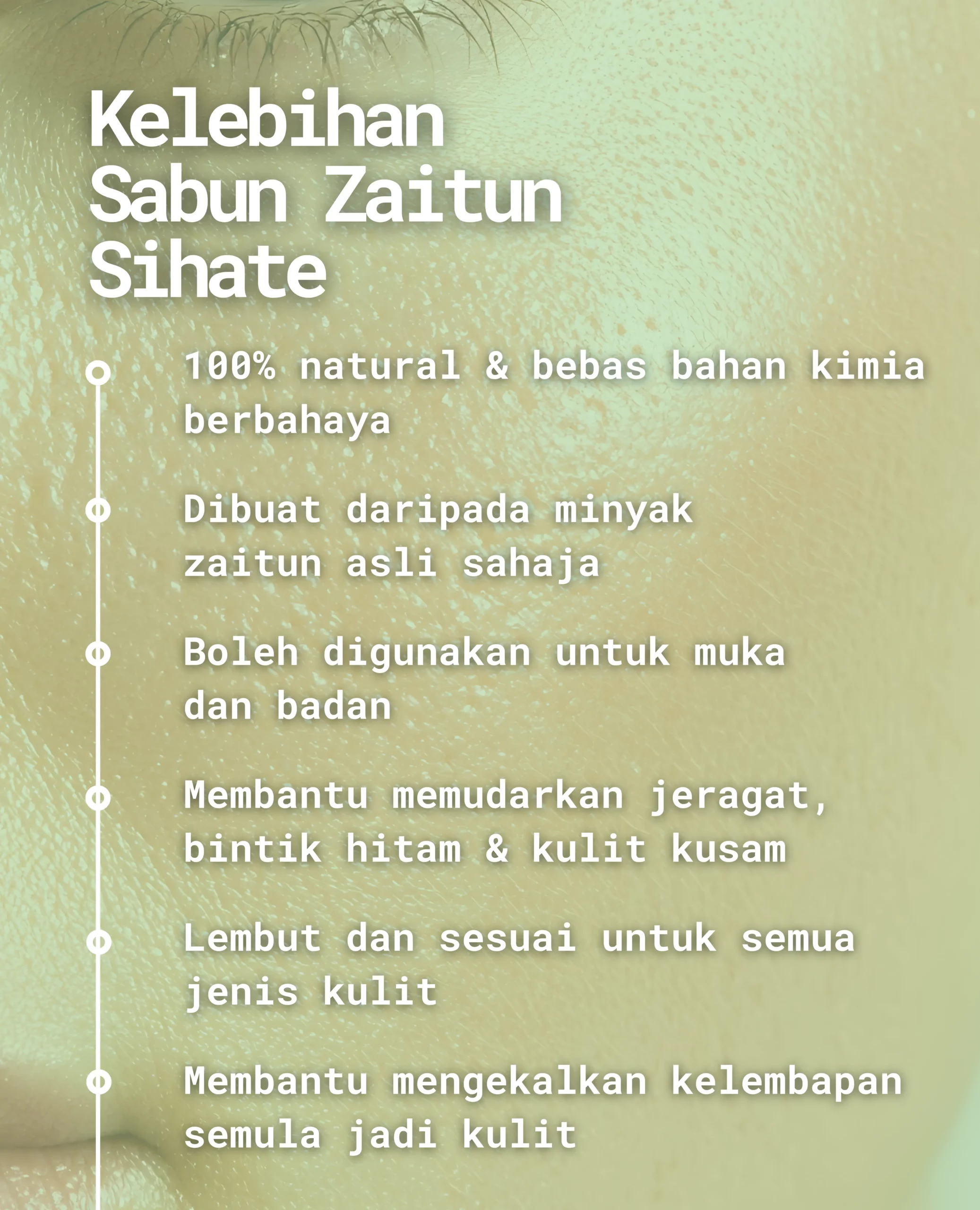 Kelebihan Sabun Zaitun Sihate

100% natural & bebas bahan kimia berbahaya

Dibuat daripada minyak zaitun asli sahaja

Boleh digunakan untuk muka dan badan

Membantu memudarkan jeragat, bintik hitam & kulit kusam

Lembut dan sesuai untuk semua jenis kulit

Membantu mengekalkan kelembapan semula jadi kulit